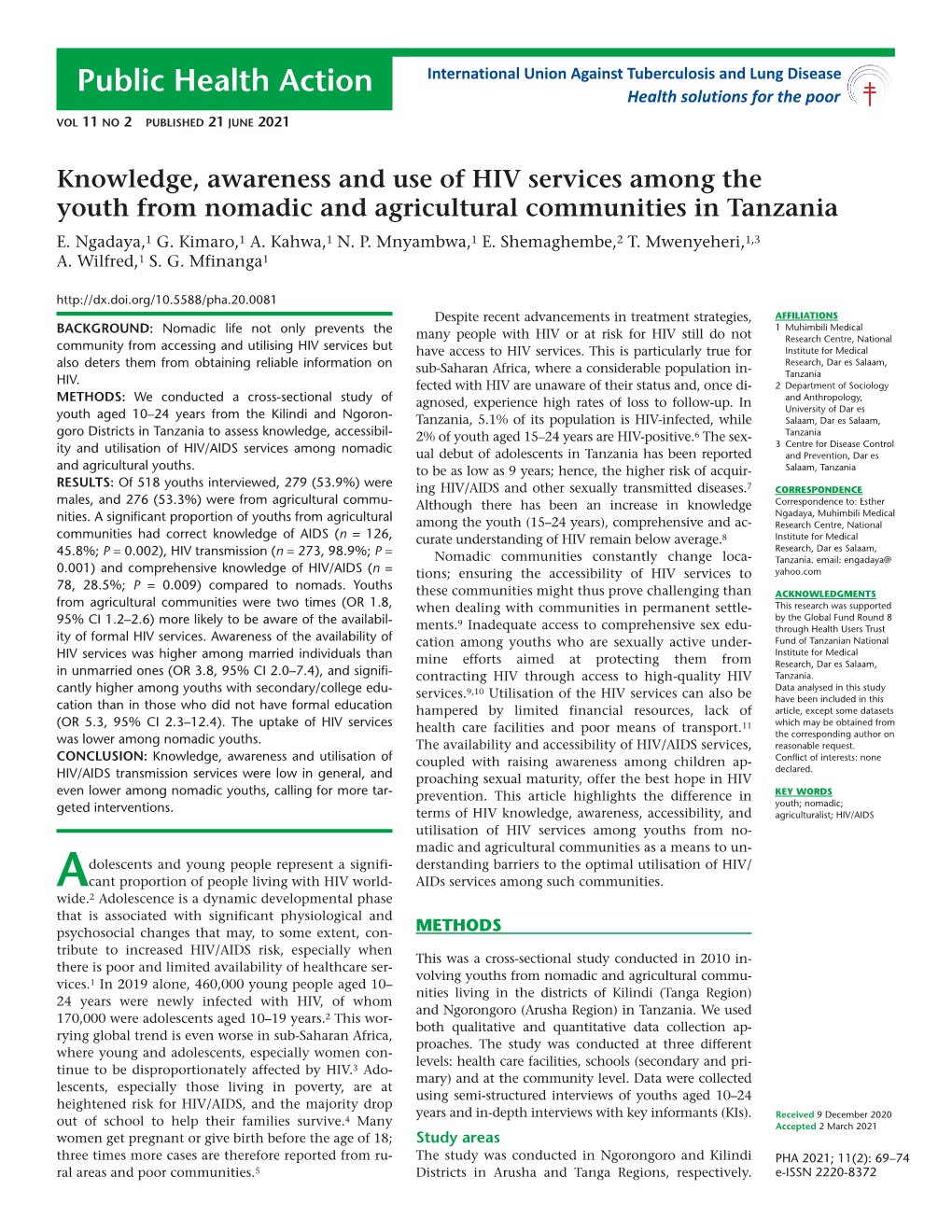 Public Health Action

International Union Against Tuberculosis and Lung Disease
Health solutions for the poor

VOL 11 NO 2 PUBLISHED 21 JUNE 2021

Knowledge, awareness and use of HIV services among the youth from nomadic and agricultural communities in Tanzania

E. Ngadaya,$^1$ G. Kimaro,$^1$ A. Kahwa,$^1$ N. P. Mnyambwa,$^1$ E. Shemaghembe,$^2$ T. Mwenyeheri,$^{1,3}$ A. Wilfred,$^1$ S. G. Mfinanga$^1$

http://dx.doi.org/10.5588/pha.20.0081

BACKGROUND: Nomadic life not only prevents the community from accessing and utilising HIV services but also deters them from obtaining reliable information on HIV.
METHODS: We conducted a cross-sectional study of youth aged 10–24 years from the Kilindi and Ngorongoro Districts in Tanzania to assess knowledge, accessibility and utilisation of HIV/AIDS services among nomadic and agricultural youths.
RESULTS: Of 518 youths interviewed, 279 (53.9%) were males, and 276 (53.3%) were from agricultural communities. A significant proportion of youths from agricultural communities had correct knowledge of AIDS ($n$ = 126, 45.8%; $P$ = 0.002), HIV transmission ($n$ = 273, 98.9%; $P$ = 0.001) and comprehensive knowledge of HIV/AIDS ($n$ = 78, 28.5%; $P$ = 0.009) compared to nomads. Youths from agricultural communities were two times (OR 1.8, 95% CI 1.2–2.6) more likely to be aware of the availability of formal HIV services. Awareness of the availability of HIV services was higher among married individuals than in unmarried ones (OR 3.8, 95% CI 2.0–7.4), and significantly higher among youths with secondary/college education than in those who did not have formal education (OR 5.3, 95% CI 2.3–12.4). The uptake of HIV services was lower among nomadic youths.
CONCLUSION: Knowledge, awareness and utilisation of HIV/AIDS transmission services were low in general, and even lower among nomadic youths, calling for more targeted interventions.

Adolescents and young people represent a significant proportion of people living with HIV worldwide.$^2$ Adolescence is a dynamic developmental phase that is associated with significant physiological and psychosocial changes that may, to some extent, contribute to increased HIV/AIDS risk, especially when there is poor and limited availability of healthcare services.$^1$ In 2019 alone, 460,000 young people aged 10–24 years were newly infected with HIV, of whom 170,000 were adolescents aged 10–19 years.$^2$ This worrying global trend is even worse in sub-Saharan Africa, where young and adolescents, especially women continue to be disproportionately affected by HIV.$^3$ Adolescents, especially those living in poverty, are at heightened risk for HIV/AIDS, and the majority drop out of school to help their families survive.$^4$ Many women get pregnant or give birth before the age of 18; three times more cases are therefore reported from rural areas and poor communities.$^5$

Despite recent advancements in treatment strategies, many people with HIV or at risk for HIV still do not have access to HIV services. This is particularly true for sub-Saharan Africa, where a considerable population infected with HIV are unaware of their status and, once diagnosed, experience high rates of loss to follow-up. In Tanzania, 5.1% of its population is HIV-infected, while 2% of youth aged 15–24 years are HIV-positive.$^6$ The sexual debut of adolescents in Tanzania has been reported to be as low as 9 years; hence, the higher risk of acquiring HIV/AIDS and other sexually transmitted diseases.$^7$ Although there has been an increase in knowledge among the youth (15–24 years), comprehensive and accurate understanding of HIV remain below average.$^8$

Nomadic communities constantly change locations; ensuring the accessibility of HIV services to these communities might thus prove challenging than when dealing with communities in permanent settlements.$^9$ Inadequate access to comprehensive sex education among youths who are sexually active undermine efforts aimed at protecting them from contracting HIV through access to high-quality HIV services.$^{9,10}$ Utilisation of the HIV services can also be hampered by limited financial resources, lack of health care facilities and poor means of transport.$^{11}$ The availability and accessibility of HIV/AIDS services, coupled with raising awareness among children approaching sexual maturity, offer the best hope in HIV prevention. This article highlights the difference in terms of HIV knowledge, awareness, accessibility, and utilisation of HIV services among youths from nomadic and agricultural communities as a means to understanding barriers to the optimal utilisation of HIV/AIDs services among such communities.

METHODS

This was a cross-sectional study conducted in 2010 involving youths from nomadic and agricultural communities living in the districts of Kilindi (Tanga Region) and Ngorongoro (Arusha Region) in Tanzania. We used both qualitative and quantitative data collection approaches. The study was conducted at three different levels: health care facilities, schools (secondary and primary) and at the community level. Data were collected using semi-structured interviews of youths aged 10–24 years and in-depth interviews with key informants (KIs).

Study areas
The study was conducted in Ngorongoro and Kilindi Districts in Arusha and Tanga Regions, respectively.

AFFILIATIONS
1 Muhimbili Medical Research Centre, National Institute for Medical Research, Dar es Salaam, Tanzania
2 Department of Sociology and Anthropology, University of Dar es Salaam, Dar es Salaam, Tanzania
3 Centre for Disease Control and Prevention, Dar es Salaam, Tanzania

CORRESPONDENCE
Correspondence to: Esther Ngadaya, Muhimbili Medical Research Centre, National Institute for Medical Research, Dar es Salaam, Tanzania. email: engadaya@yahoo.com

ACKNOWLEDGMENTS
This research was supported by the Global Fund Round 8 through Health Users Trust Fund of Tanzanian National Institute for Medical Research, Dar es Salaam, Tanzania.
Data analysed in this study have been included in this article, except some datasets which may be obtained from the corresponding author on reasonable request.
Conflict of interests: none declared.

KEY WORDS
youth; nomadic; agriculturalist; HIV/AIDS

Received 9 December 2020
Accepted 2 March 2021

PHA 2021; 11(2): 69–74
e-ISSN 2220-8372